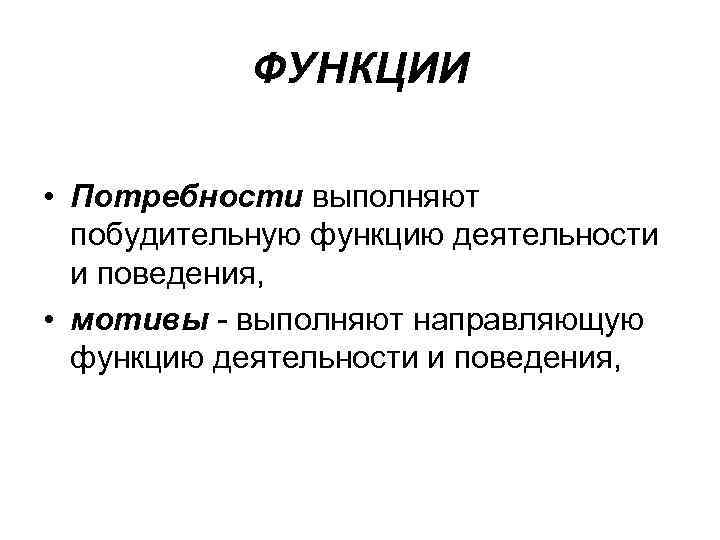 ФУНКЦИИ

• Потребности выполняют побудительную функцию деятельности и поведения,
• мотивы - выполняют направляющую функцию деятельности и поведения,